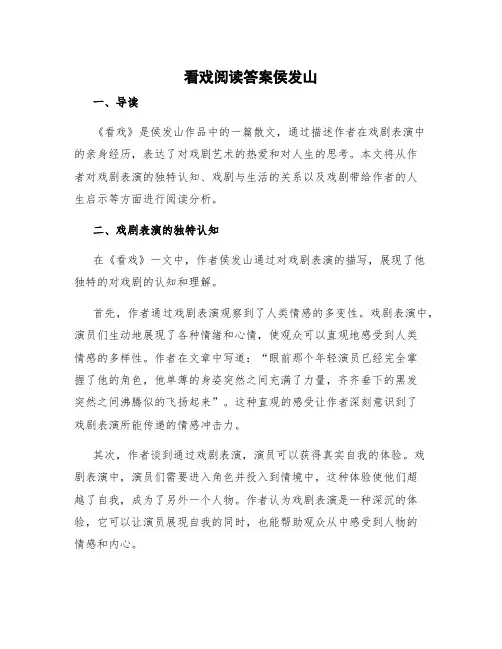 看戏阅读答案侯发山

一、导读

《看戏》是侯发山作品中的一篇散文，通过描述作者在戏剧表演中的亲身经历，表达了对戏剧艺术的热爱和对人生的思考。本文将从作者对戏剧表演的独特认知、戏剧与生活的关系以及戏剧带给作者的人生启示等方面进行阅读分析。

二、戏剧表演的独特认知

在《看戏》一文中，作者侯发山通过对戏剧表演的描写，展现了他独特的对戏剧的认知和理解。

首先，作者通过戏剧表演观察到了人类情感的多变性。戏剧表演中，演员们生动地展现了各种情绪和心情，使观众可以直观地感受到人类情感的多样性。作者在文章中写道：“眼前那个年轻演员已经完全掌握了他的角色，他单薄的身姿突然之间充满了力量，齐齐垂下的黑发突然之间沸腾似的飞扬起来”。这种直观的感受让作者深刻意识到了戏剧表演所能传递的情感冲击力。

其次，作者谈到通过戏剧表演，演员可以获得真实自我的体验。戏剧表演中，演员们需要进入角色并投入到情境中，这种体验使他们超越了自我，成为了另外一个人物。作者认为戏剧表演是一种深沉的体验，它可以让演员展现自我的同时，也能帮助观众从中感受到人物的情感和内心。